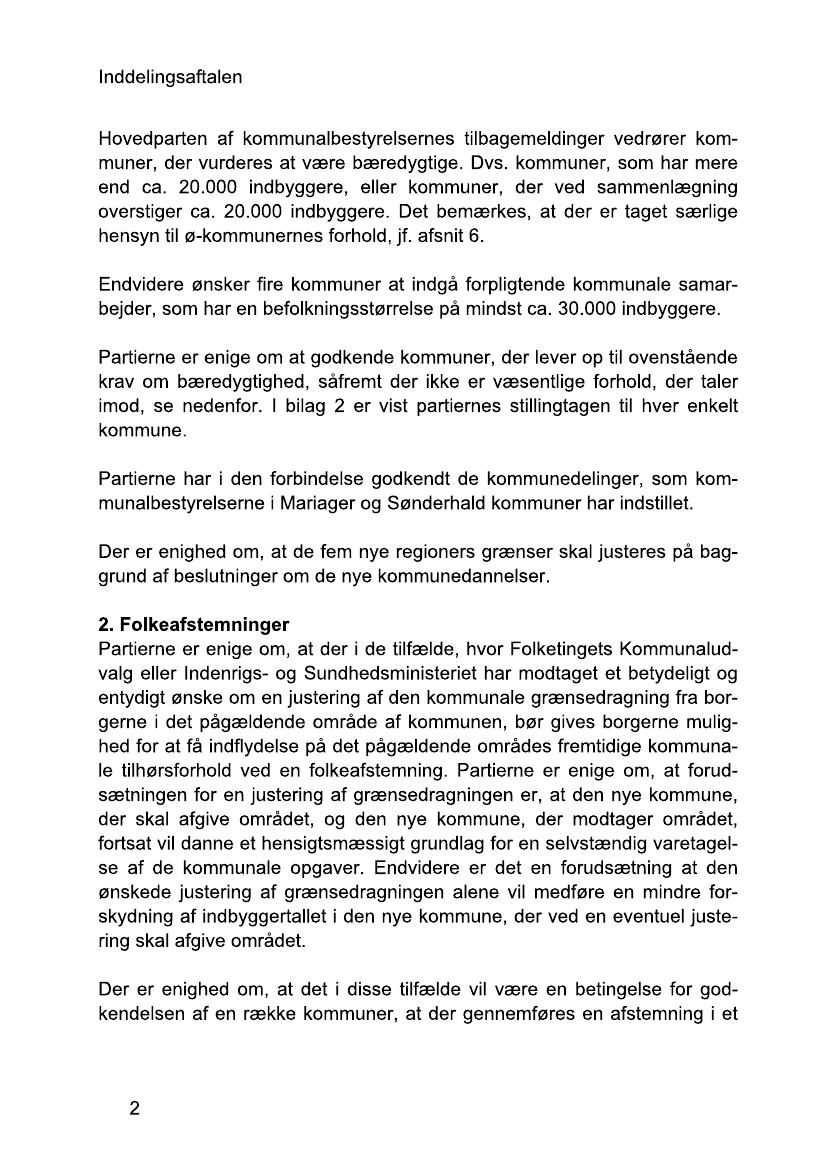 Inddelingsaftalen

Hovedparten af kommunalbestyrelsernes tilbagemeldinger vedrører kommuner, der vurderes at være bæredygtige. Dvs. kommuner, som har mere end ca. 20.000 indbyggere, eller kommuner, der ved sammenlægning overstiger ca. 20.000 indbyggere. Det bemærkes, at der er taget særlige hensyn til ø-kommunernes forhold, jf. afsnit 6.

Endvidere ønsker fire kommuner at indgå forpligtende kommunale samarbejder, som har en befolkningsstørrelse på mindst ca. 30.000 indbyggere.

Partierne er enige om at godkende kommuner, der lever op til ovenstående krav om bæredygtighed, såfremt der ikke er væsentlige forhold, der taler imod, se nedenfor. I bilag 2 er vist partiernes stillingtagen til hver enkelt kommune.

Partierne har i den forbindelse godkendt de kommunedelinger, som kommunalbestyrelserne i Mariager og Sønderhald kommuner har indstillet.

Der er enighed om, at de fem nye regioners grænser skal justeres på baggrund af beslutninger om de nye kommunedannelser.

2. Folkeafstemninger
Partierne er enige om, at der i de tilfælde, hvor Folketingets Kommunaludvalg eller Indenrigs- og Sundhedsministeriet har modtaget et betydeligt og entydigt ønske om en justering af den kommunale grænsedragning fra borgerne i det pågældende område af kommunen, bør gives borgerne mulighed for at få indflydelse på det pågældende områdes fremtidige kommunale tilhørsforhold ved en folkeafstemning. Partierne er enige om, at forudsætningen for en justering af grænsedragningen er, at den nye kommune, der skal afgive området, og den nye kommune, der modtager området, fortsat vil danne et hensigtsmæssigt grundlag for en selvstændig varetagelse af de kommunale opgaver. Endvidere er det en forudsætning at den ønskede justering af grænsedragningen alene vil medføre en mindre forskydning af indbyggertallet i den nye kommune, der ved en eventuel justering skal afgive området.

Der er enighed om, at det i disse tilfælde vil være en betingelse for godkendelsen af en række kommuner, at der gennemføres en afstemning i et

2